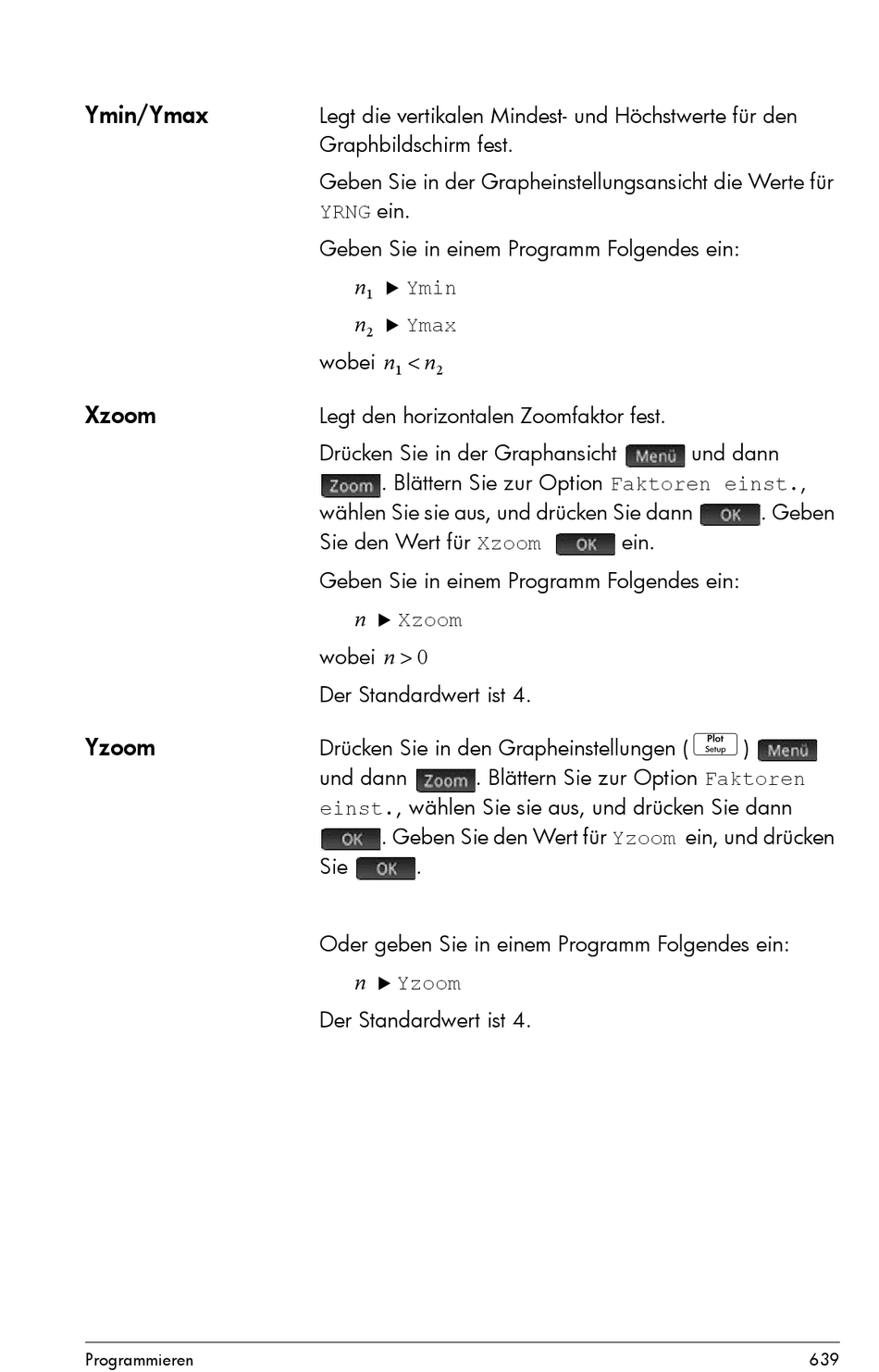 Ymin/Ymax

Legt die vertikalen Mindest- und Höchstwerte für den Graphbildschirm fest.

Geben Sie in der Grapheinstellungsansicht die Werte für YRNG ein.

Geben Sie in einem Programm Folgendes ein:

$n_1$ ▶ Ymin

$n_2$ ▶ Ymax

wobei $n_1 < n_2$

Xzoom

Legt den horizontalen Zoomfaktor fest.

Drücken Sie in der Graphansicht Menü und dann Zoom. Blättern Sie zur Option Faktoren einst., wählen Sie sie aus, und drücken Sie dann OK. Geben Sie den Wert für Xzoom OK ein.

Geben Sie in einem Programm Folgendes ein:

$n$ ▶ Xzoom

wobei $n > 0$

Der Standardwert ist 4.

Yzoom

Drücken Sie in den Grapheinstellungen (Plot Setup) Menü und dann Zoom. Blättern Sie zur Option Faktoren einst., wählen Sie sie aus, und drücken Sie dann OK. Geben Sie den Wert für Yzoom ein, und drücken Sie OK.

Oder geben Sie in einem Programm Folgendes ein:

$n$ ▶ Yzoom

Der Standardwert ist 4.

Programmieren 639